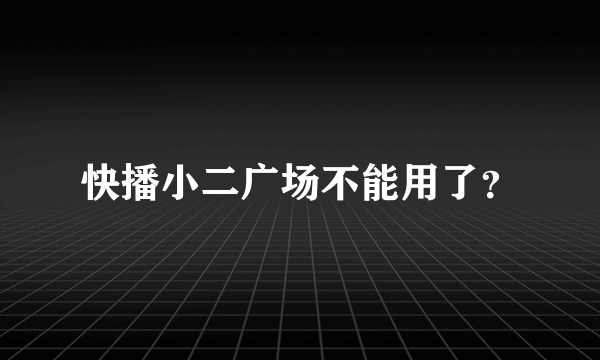 快播小二广场不能用了?